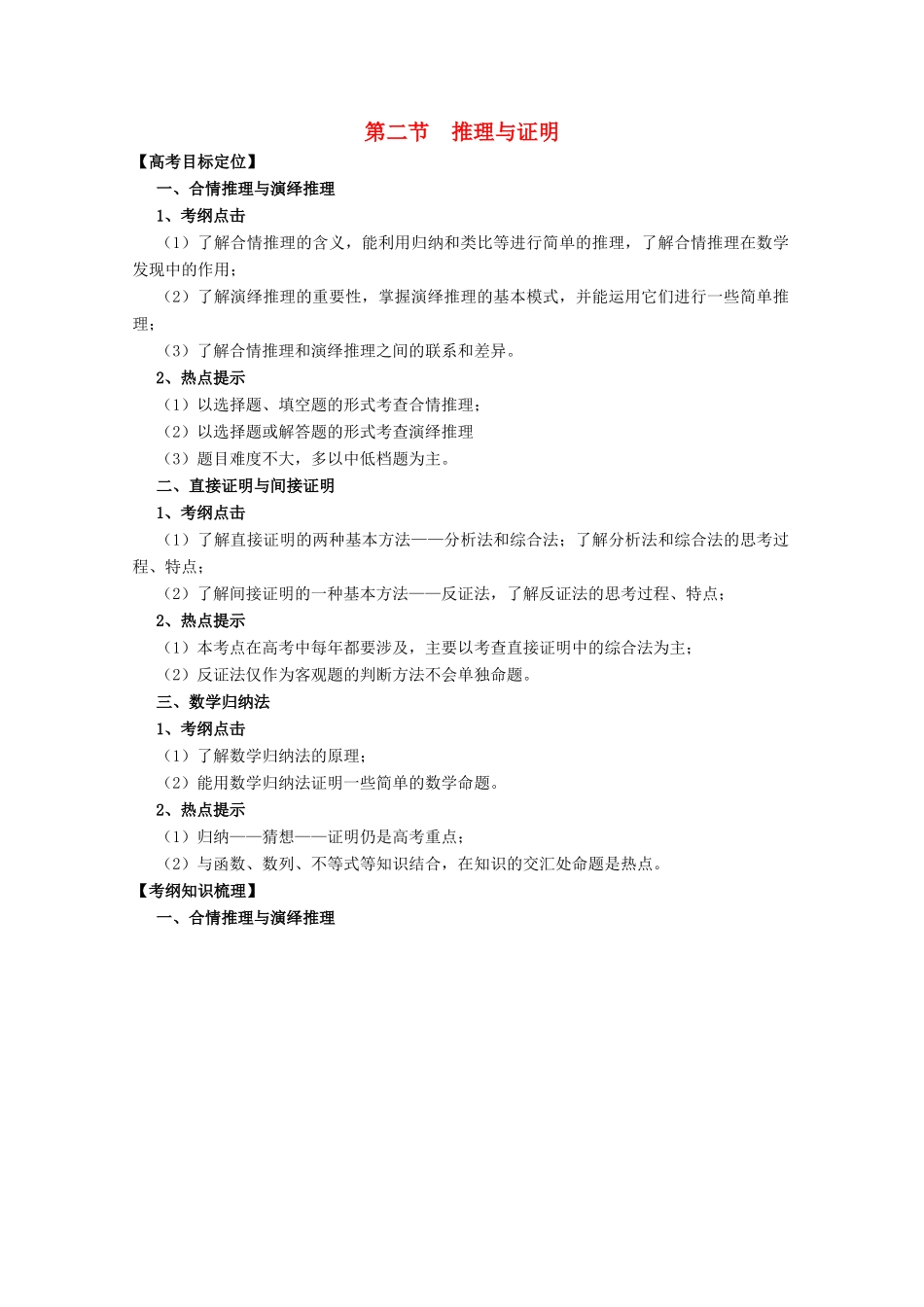 第二节　推理与证明

【高考目标定位】

一、合情推理与演绎推理

1、考纲点击

（1）了解合情推理的含义，能利用归纳和类比等进行简单的推理，了解合情推理在数学发现中的作用；

（2）了解演绎推理的重要性，掌握演绎推理的基本模式，并能运用它们进行一些简单推理；

（3）了解合情推理和演绎推理之间的联系和差异。

2、热点提示

（1）以选择题、填空题的形式考查合情推理；

（2）以选择题或解答题的形式考查演绎推理

（3）题目难度不大，多以中低档题为主。

二、直接证明与间接证明

1、考纲点击

（1）了解直接证明的两种基本方法——分析法和综合法；了解分析法和综合法的思考过程、特点；

（2）了解间接证明的一种基本方法——反证法，了解反证法的思考过程、特点；

2、热点提示

（1）本考点在高考中每年都要涉及，主要以考查直接证明中的综合法为主；

（2）反证法仅作为客观题的判断方法不会单独命题。

三、数学归纳法

1、考纲点击

（1）了解数学归纳法的原理；

（2）能用数学归纳法证明一些简单的数学命题。

2、热点提示

（1）归纳——猜想——证明仍是高考重点；

（2）与函数、数列、不等式等知识结合，在知识的交汇处命题是热点。

【考纲知识梳理】

一、合情推理与演绎推理